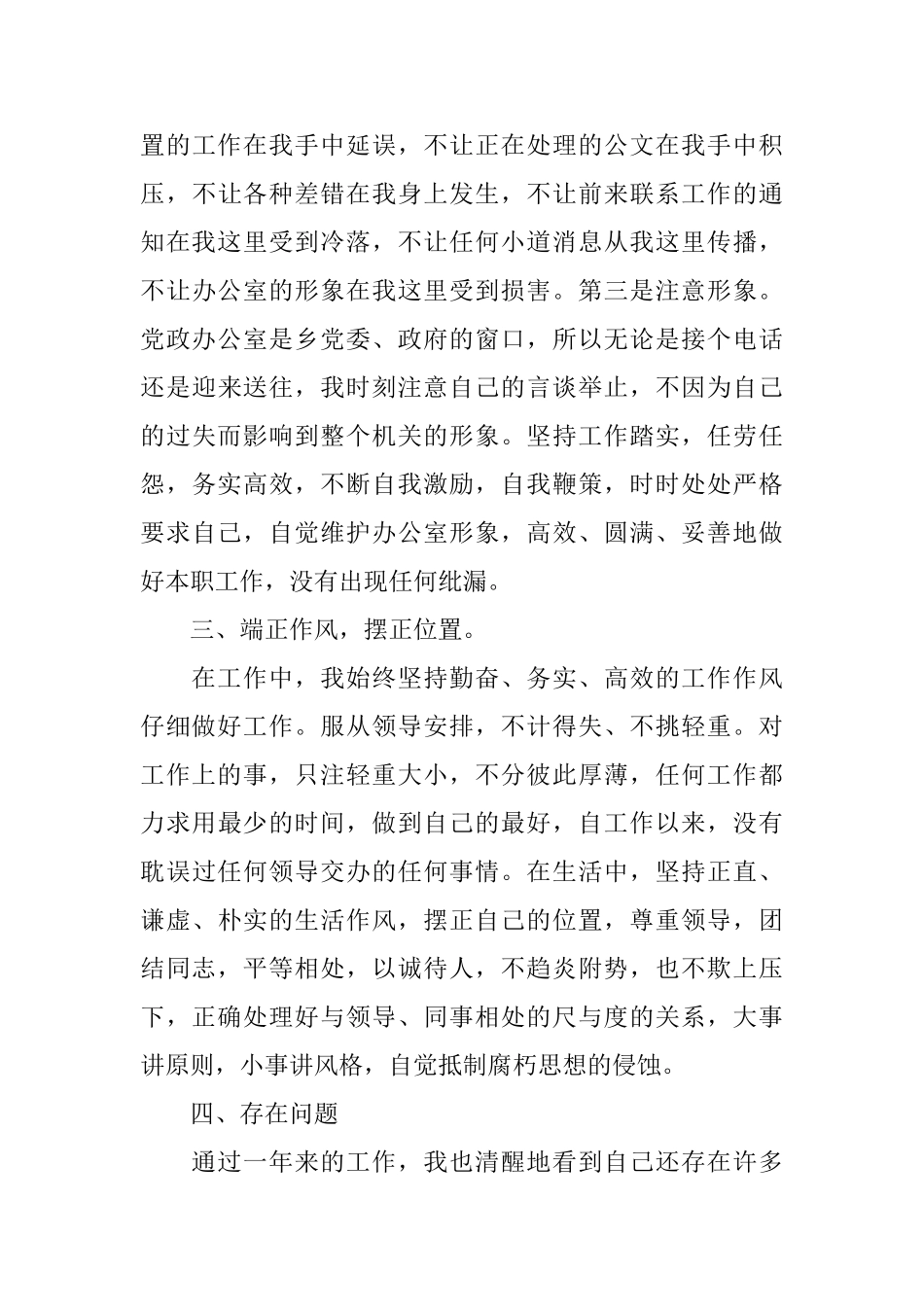 置的工作在我手中延误，不让正在处理的公文在我手中积压，不让各种差错在我身上发生，不让前来联系工作的通知在我这里受到冷落，不让任何小道消息从我这里传播，不让办公室的形象在我这里受到损害。第三是注意形象。党政办公室是乡党委、政府的窗口，所以无论是接个电话还是迎来送往，我时刻注意自己的言谈举止，不因为自己的过失而影响到整个机关的形象。坚持工作踏实，任劳任怨，务实高效，不断自我激励，自我鞭策，时时处处严格要求自己，自觉维护办公室形象，高效、圆满、妥善地做好本职工作，没有出现任何纰漏。

三、端正作风，摆正位置。

在工作中，我始终坚持勤奋、务实、高效的工作作风仔细做好工作。服从领导安排，不计得失、不挑轻重。对工作上的事，只注轻重大小，不分彼此厚薄，任何工作都力求用最少的时间，做到自己的最好，自工作以来，没有耽误过任何领导交办的任何事情。在生活中，坚持正直、谦虚、朴实的生活作风，摆正自己的位置，尊重领导，团结同志，平等相处，以诚待人，不趋炎附势，也不欺上压下，正确处理好与领导、同事相处的尺与度的关系，大事讲原则，小事讲风格，自觉抵制腐朽思想的侵蚀。

四、存在问题

通过一年来的工作，我也清醒地看到自己还存在许多